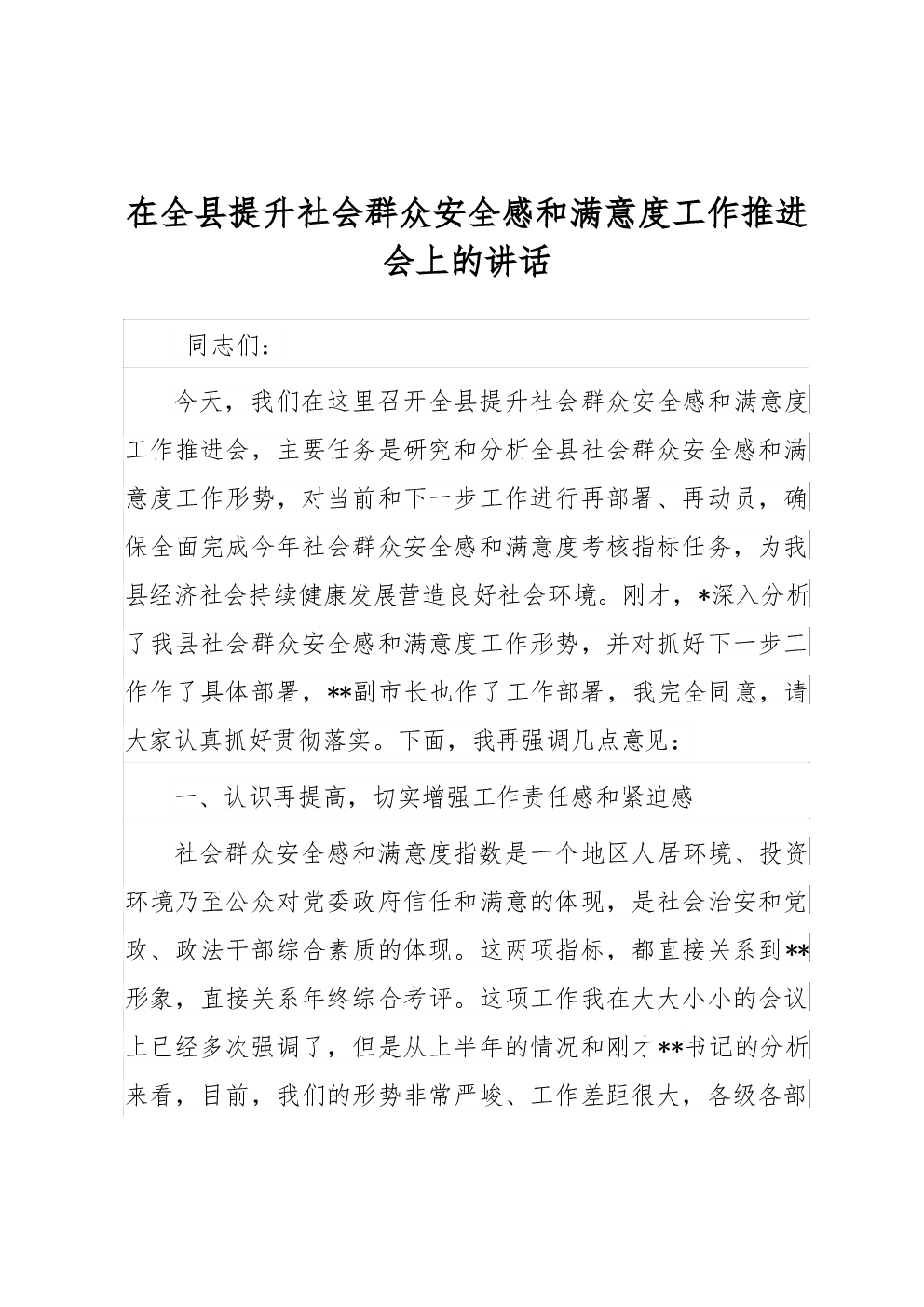 在全县提升社会群众安全感和满意度工作推进会上的讲话

同志们：

今天，我们在这里召开全县提升社会群众安全感和满意度工作推进会，主要任务是研究和分析全县社会群众安全感和满意度工作形势，对当前和下一步工作进行再部署、再动员，确保全面完成今年社会群众安全感和满意度考核指标任务，为我县经济社会持续健康发展营造良好社会环境。刚才，*深入分析了我县社会群众安全感和满意度工作形势，并对抓好下一步工作作了具体部署，**副市长也作了工作部署，我完全同意，请大家认真抓好贯彻落实。下面，我再强调几点意见：

一、认识再提高，切实增强工作责任感和紧迫感

社会群众安全感和满意度指数是一个地区人居环境、投资环境乃至公众对党委政府信任和满意的体现，是社会治安和党政、政法干部综合素质的体现。这两项指标，都直接关系到**形象，直接关系年终综合考评。这项工作我在大大小小的会议上已经多次强调了，但是从上半年的情况和刚才**书记的分析来看，目前，我们的形势非常严峻、工作差距很大，各级各部